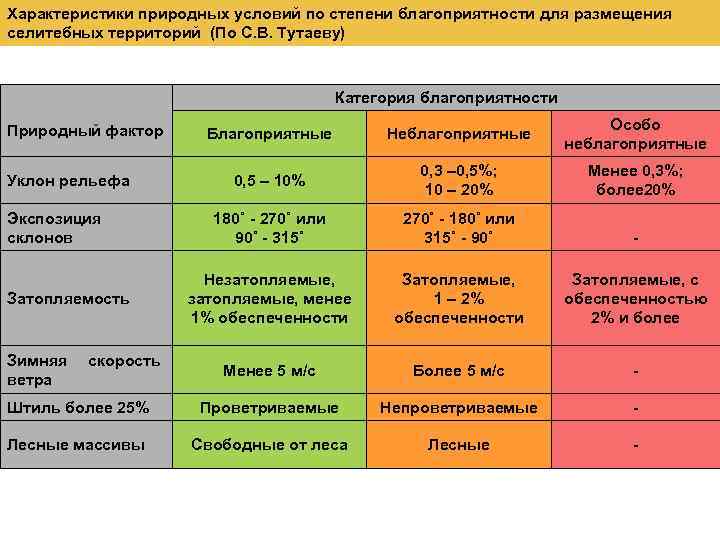 Характеристики природных условий по степени благоприятности для размещения селитебных территорий (По С.В. Тутаеву)

| Природный фактор | Категория благоприятности | | |
|---|---|---|---|
| | Благоприятные | Неблагоприятные | Особо неблагоприятные |
| Уклон рельефа | 0,5 – 10% | 0,3 –0,5%; 10 – 20% | Менее 0,3%; более20% |
| Экспозиция склонов | 180˚ - 270˚ или 90˚ - 315˚ | 270˚ - 180˚ или 315˚ - 90˚ | - |
| Затопляемость | Незатопляемые, затопляемые, менее 1% обеспеченности | Затопляемые, 1 – 2% обеспеченности | Затопляемые, с обеспеченностью 2% и более |
| Зимняя скорость ветра | Менее 5 м/с | Более 5 м/с | - |
| Штиль более 25% | Проветриваемые | Непроветриваемые | - |
| Лесные массивы | Свободные от леса | Лесные | - |